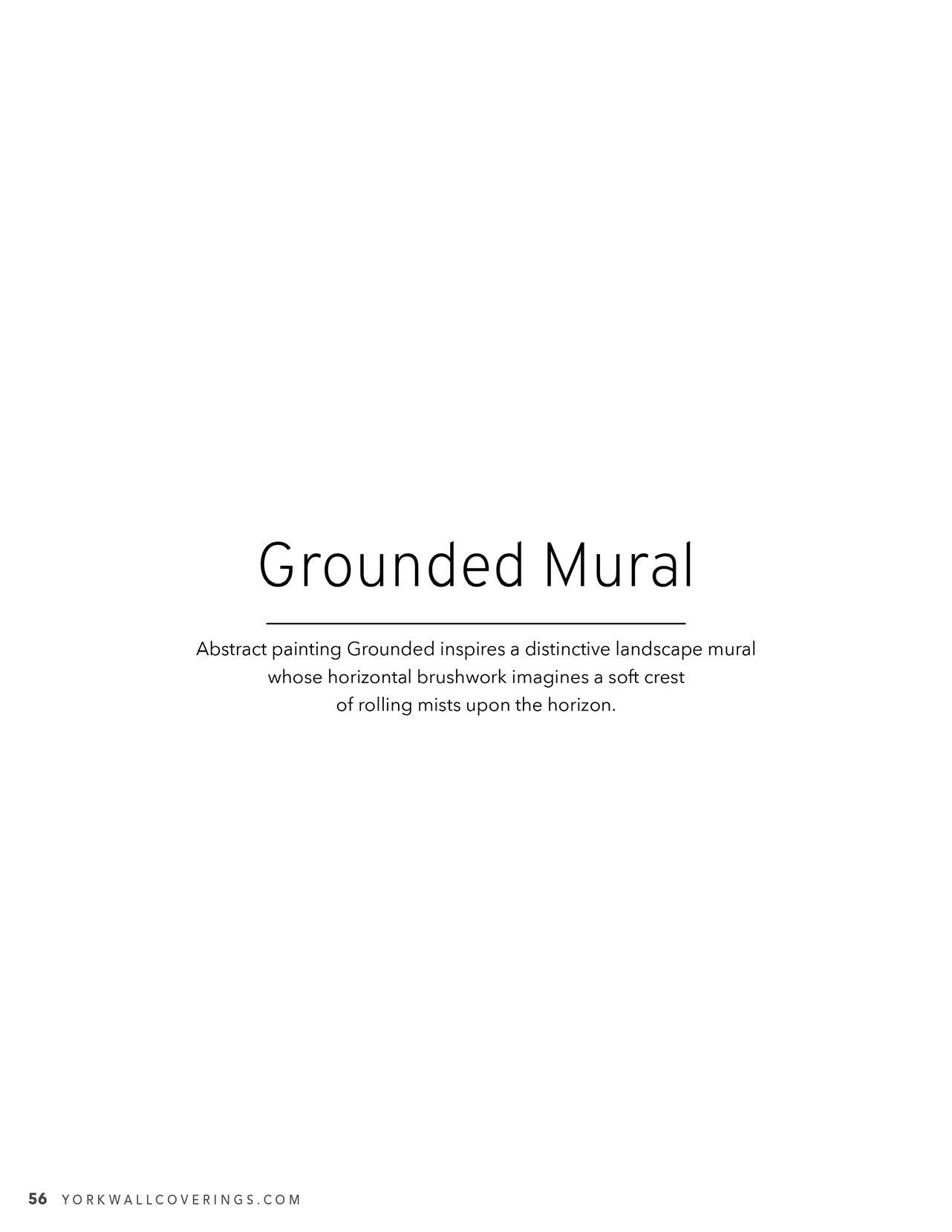 Grounded Mural

Abstract painting Grounded inspires a distinctive landscape mural whose horizontal brushwork imagines a soft crest of rolling mists upon the horizon.

56 YORKWALLCOVERINGS.COM